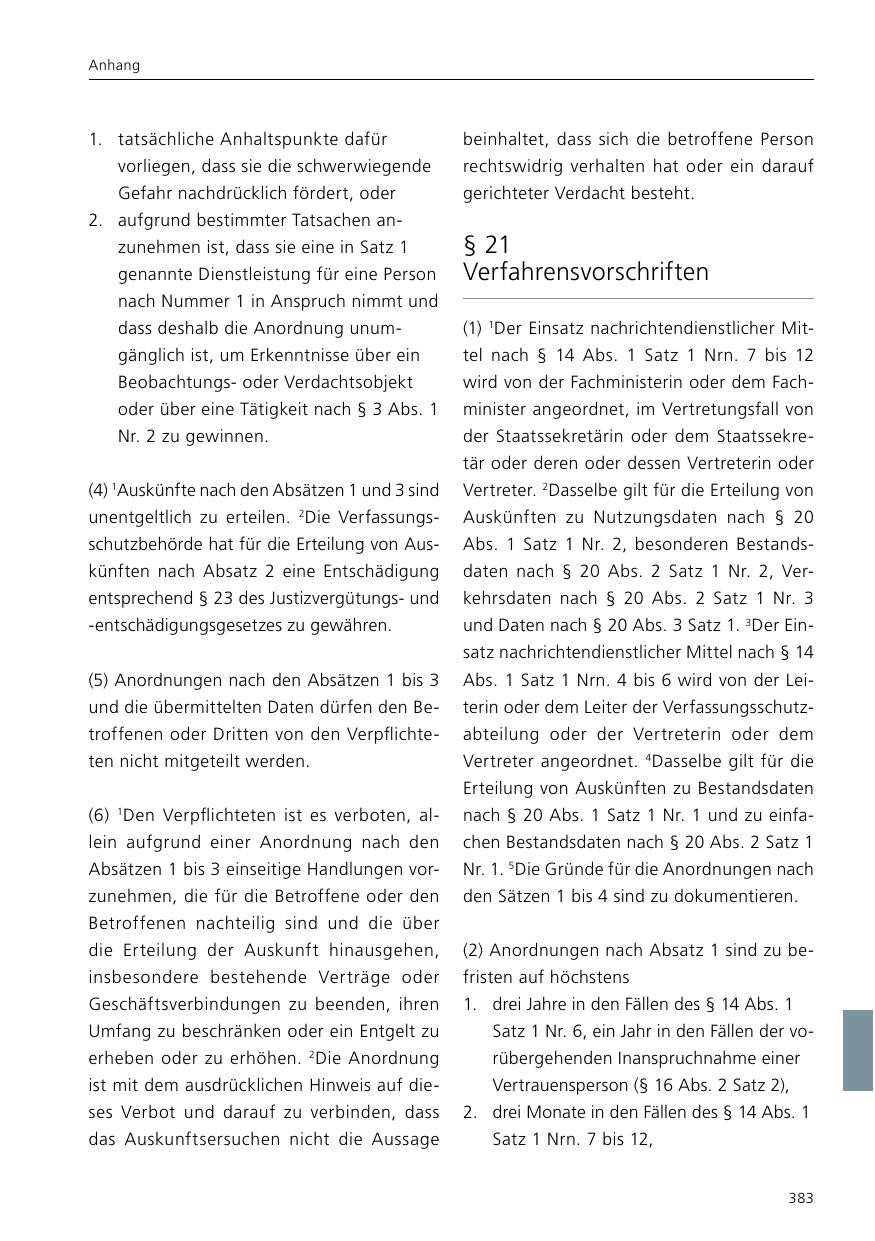 Anhang

1. tatsächliche Anhaltspunkte dafür vorliegen, dass sie die schwerwiegende Gefahr nachdrücklich fördert, oder
2. aufgrund bestimmter Tatsachen anzunehmen ist, dass sie eine in Satz 1 genannte Dienstleistung für eine Person nach Nummer 1 in Anspruch nimmt und dass deshalb die Anordnung unumgänglich ist, um Erkenntnisse über ein Beobachtungs- oder Verdachtsobjekt oder über eine Tätigkeit nach § 3 Abs. 1 Nr. 2 zu gewinnen.

(4) $^1$Auskünfte nach den Absätzen 1 und 3 sind unentgeltlich zu erteilen. $^2$Die Verfassungsschutzbehörde hat für die Erteilung von Auskünften nach Absatz 2 eine Entschädigung entsprechend § 23 des Justizvergütungs- und -entschädigungsgesetzes zu gewähren.

(5) Anordnungen nach den Absätzen 1 bis 3 und die übermittelten Daten dürfen den Betroffenen oder Dritten von den Verpflichteten nicht mitgeteilt werden.

(6) $^1$Den Verpflichteten ist es verboten, allein aufgrund einer Anordnung nach den Absätzen 1 bis 3 einseitige Handlungen vorzunehmen, die für die Betroffene oder den Betroffenen nachteilig sind und die über die Erteilung der Auskunft hinausgehen, insbesondere bestehende Verträge oder Geschäftsverbindungen zu beenden, ihren Umfang zu beschränken oder ein Entgelt zu erheben oder zu erhöhen. $^2$Die Anordnung ist mit dem ausdrücklichen Hinweis auf dieses Verbot und darauf zu verbinden, dass das Auskunftsersuchen nicht die Aussage beinhaltet, dass sich die betroffene Person rechtswidrig verhalten hat oder ein darauf gerichteter Verdacht besteht.

§ 21
Verfahrensvorschriften

(1) $^1$Der Einsatz nachrichtendienstlicher Mittel nach § 14 Abs. 1 Satz 1 Nrn. 7 bis 12 wird von der Fachministerin oder dem Fachminister angeordnet, im Vertretungsfall von der Staatssekretärin oder dem Staatssekretär oder deren oder dessen Vertreterin oder Vertreter. $^2$Dasselbe gilt für die Erteilung von Auskünften zu Nutzungsdaten nach § 20 Abs. 1 Satz 1 Nr. 2, besonderen Bestandsdaten nach § 20 Abs. 2 Satz 1 Nr. 2, Verkehrsdaten nach § 20 Abs. 2 Satz 1 Nr. 3 und Daten nach § 20 Abs. 3 Satz 1. $^3$Der Einsatz nachrichtendienstlicher Mittel nach § 14 Abs. 1 Satz 1 Nrn. 4 bis 6 wird von der Leiterin oder dem Leiter der Verfassungsschutzabteilung oder der Vertreterin oder dem Vertreter angeordnet. $^4$Dasselbe gilt für die Erteilung von Auskünften zu Bestandsdaten nach § 20 Abs. 1 Satz 1 Nr. 1 und zu einfachen Bestandsdaten nach § 20 Abs. 2 Satz 1 Nr. 1. $^5$Die Gründe für die Anordnungen nach den Sätzen 1 bis 4 sind zu dokumentieren.

(2) Anordnungen nach Absatz 1 sind zu befristen auf höchstens
1. drei Jahre in den Fällen des § 14 Abs. 1 Satz 1 Nr. 6, ein Jahr in den Fällen der vorübergehenden Inanspruchnahme einer Vertrauensperson (§ 16 Abs. 2 Satz 2),
2. drei Monate in den Fällen des § 14 Abs. 1 Satz 1 Nrn. 7 bis 12,

383